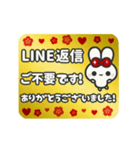 LINE返信
ご不要です!
ありがとうございました!